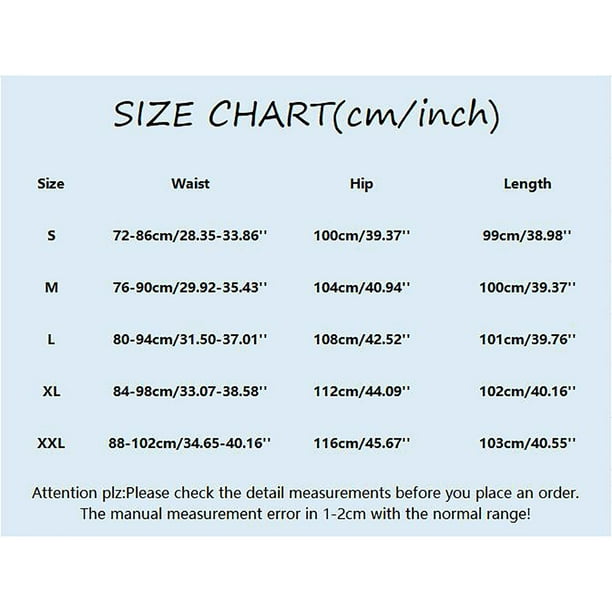 SIZE CHART(cm/inch)

| Size | Waist | Hip | Length |
|---|---|---|---|
| S | 72-86cm/28.35-33.86'' | 100cm/39.37'' | 99cm/38.98'' |
| M | 76-90cm/29.92-35.43'' | 104cm/40.94'' | 100cm/39.37'' |
| L | 80-94cm/31.50-37.01'' | 108cm/42.52'' | 101cm/39.76'' |
| XL | 84-98cm/33.07-38.58'' | 112cm/44.09'' | 102cm/40.16'' |
| XXL | 88-102cm/34.65-40.16'' | 116cm/45.67'' | 103cm/40.55'' |

Attention plz:Please check the detail measurements before you place an order. The manual measurement error in 1-2cm with the normal range!